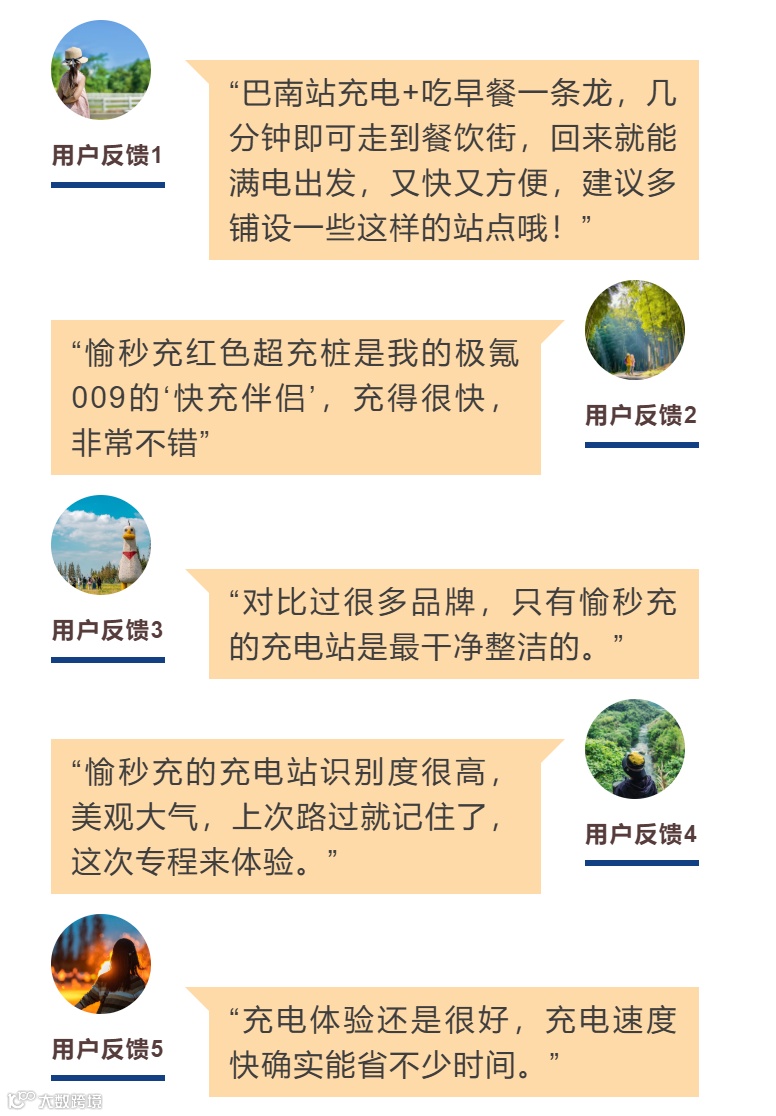 用户反馈1

“巴南站充电+吃早餐一条龙，几分钟即可走到餐饮街，回来就能满电出发，又快又方便，建议多铺设一些这样的站点哦！”

“愉秒充红色超充桩是我的极氪009的‘快充伴侣’，充得很快，非常不错”

用户反馈2

用户反馈3

“对比过很多品牌，只有愉秒充的充电站是最干净整洁的。”

“愉秒充的充电站识别度很高，美观大气，上次路过就记住了，这次专程来体验。”

用户反馈4

用户反馈5

“充电体验还是很好，充电速度快确实能省不少时间。”

大数跨境